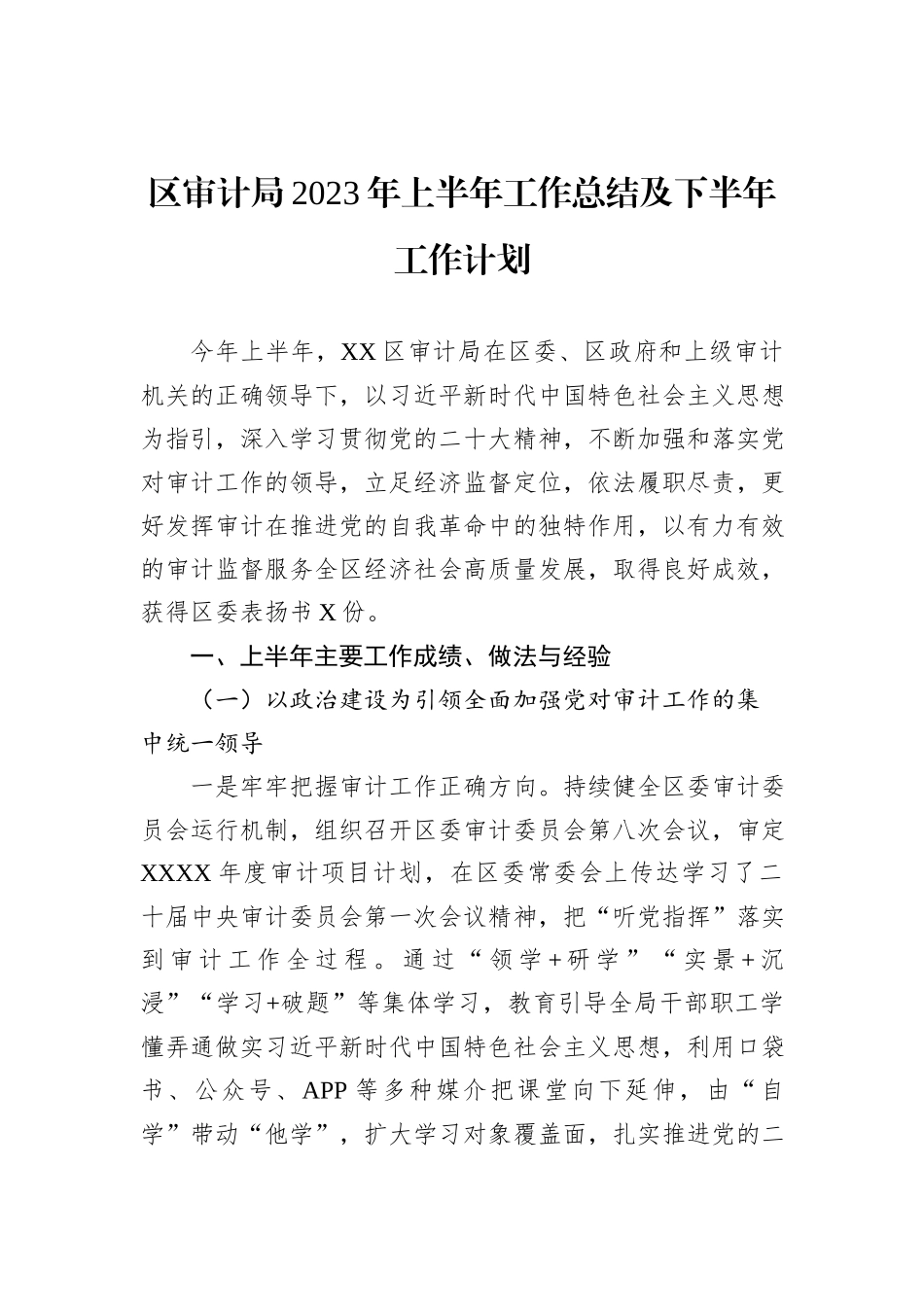 区审计局2023年上半年工作总结及下半年工作计划

今年上半年，XX区审计局在区委、区政府和上级审计机关的正确领导下，以习近平新时代中国特色社会主义思想为指引，深入学习贯彻党的二十大精神，不断加强和落实党对审计工作的领导，立足经济监督定位，依法履职尽责，更好发挥审计在推进党的自我革命中的独特作用，以有力有效的审计监督服务全区经济社会高质量发展，取得良好成效，获得区委表扬书X份。

一、上半年主要工作成绩、做法与经验

（一）以政治建设为引领全面加强党对审计工作的集中统一领导

一是牢牢把握审计工作正确方向。持续健全区委审计委员会运行机制，组织召开区委审计委员会第八次会议，审定XXXX年度审计项目计划，在区委常委会上传达学习了二十届中央审计委员会第一次会议精神，把“听党指挥”落实到审计工作全过程。通过“领学+研学”“实景+沉浸”“学习+破题”等集体学习，教育引导全局干部职工学懂弄通做实习近平新时代中国特色社会主义思想，利用口袋书、公众号、APP等多种媒介把课堂向下延伸，由“自学”带动“他学”，扩大学习对象覆盖面，扎实推进党的二